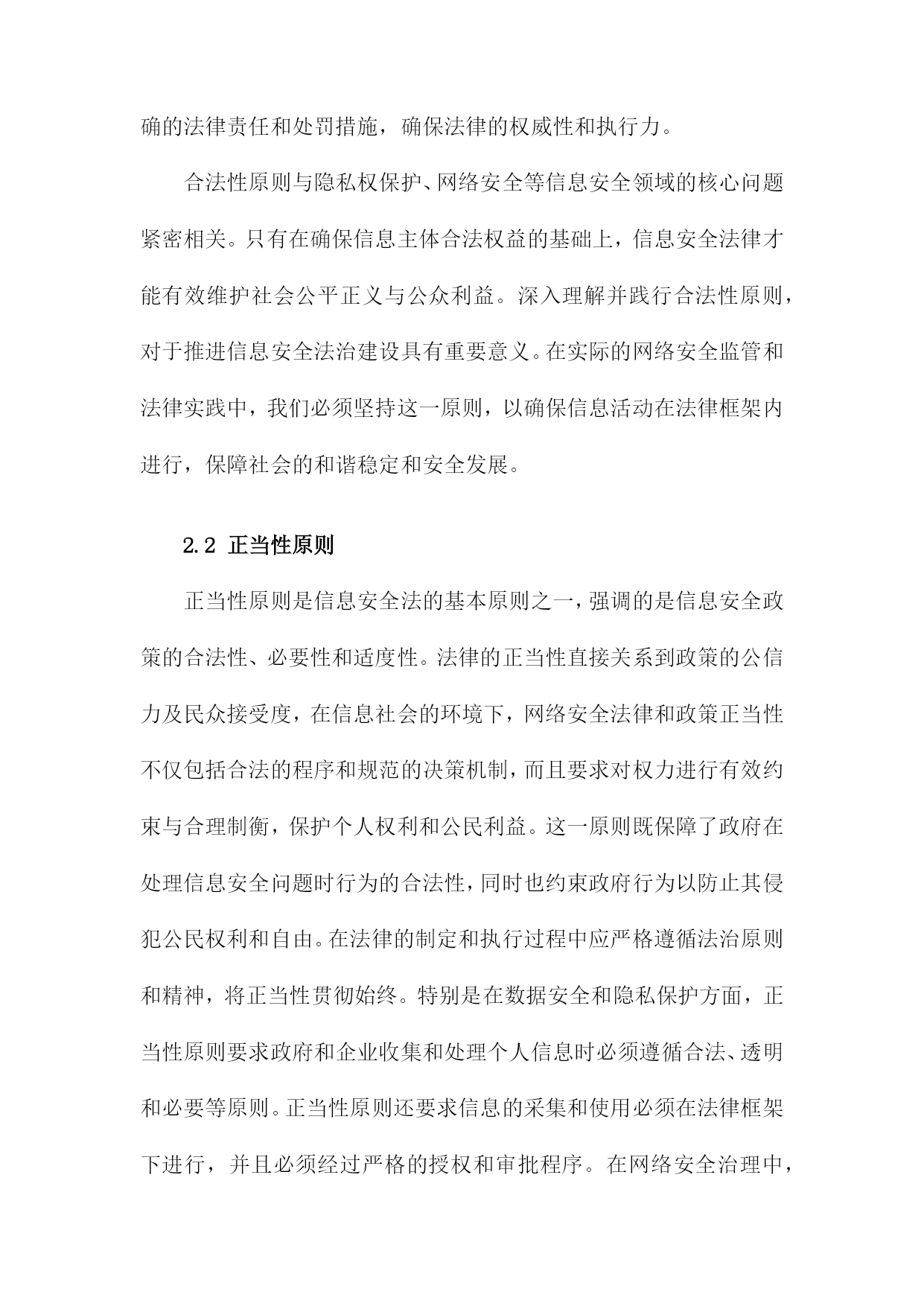 确的法律责任和处罚措施，确保法律的权威性和执行力。

合法性原则与隐私权保护、网络安全等信息安全领域的核心问题紧密相关。只有在确保信息主体合法权益的基础上，信息安全法律才能有效维护社会公平正义与公众利益。深入理解并践行合法性原则，对于推进信息安全法治建设具有重要意义。在实际的网络安全监管和法律实践中，我们必须坚持这一原则，以确保信息活动在法律框架内进行，保障社会的和谐稳定和安全发展。

2.2 正当性原则

正当性原则是信息安全法的基本原则之一，强调的是信息安全政策的合法性、必要性和适度性。法律的正当性直接关系到政策的公信力及民众接受度，在信息社会的环境下，网络安全法律和政策正当性不仅包括合法的程序和规范的决策机制，而且要求对权力进行有效约束与合理制衡，保护个人权利和公民利益。这一原则既保障了政府在处理信息安全问题时行为的合法性，同时也约束政府行为以防止其侵犯公民权利和自由。在法律的制定和执行过程中应严格遵循法治原则和精神，将正当性贯彻始终。特别是在数据安全和隐私保护方面，正当性原则要求政府和企业收集和处理个人信息时必须遵循合法、透明和必要等原则。正当性原则还要求信息的采集和使用必须在法律框架下进行，并且必须经过严格的授权和审批程序。在网络安全治理中，